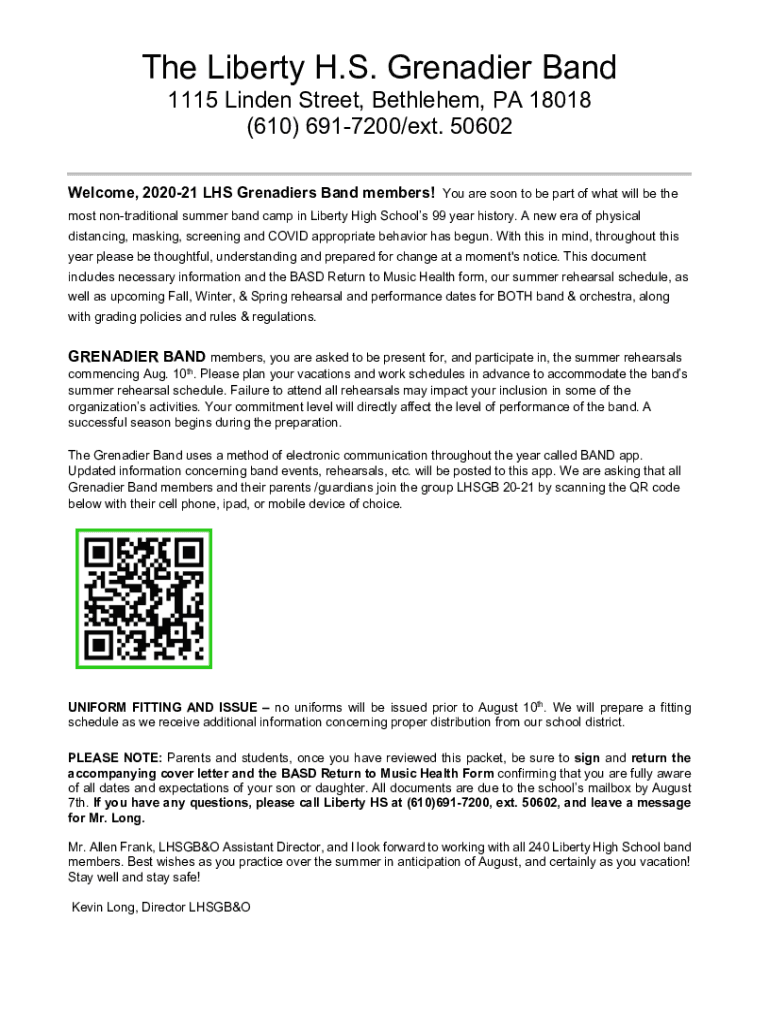 The Liberty H.S. Grenadier Band
1115 Linden Street, Bethlehem, PA 18018
(610) 691-7200/ext. 50602

Welcome, 2020-21 LHS Grenadiers Band members! You are soon to be part of what will be the most non-traditional summer band camp in Liberty High School's 99 year history. A new era of physical distancing, masking, screening and COVID appropriate behavior has begun. With this in mind, throughout this year please be thoughtful, understanding and prepared for change at a moment's notice. This document includes necessary information and the BASD Return to Music Health form, our summer rehearsal schedule, as well as upcoming Fall, Winter, & Spring rehearsal and performance dates for BOTH band & orchestra, along with grading policies and rules & regulations.

GRENADIER BAND members, you are asked to be present for, and participate in, the summer rehearsals commencing Aug. 10$^{th}$. Please plan your vacations and work schedules in advance to accommodate the band's summer rehearsal schedule. Failure to attend all rehearsals may impact your inclusion in some of the organization's activities. Your commitment level will directly affect the level of performance of the band. A successful season begins during the preparation.

The Grenadier Band uses a method of electronic communication throughout the year called BAND app. Updated information concerning band events, rehearsals, etc. will be posted to this app. We are asking that all Grenadier Band members and their parents /guardians join the group LHSGB 20-21 by scanning the QR code below with their cell phone, ipad, or mobile device of choice.

UNIFORM FITTING AND ISSUE – no uniforms will be issued prior to August 10$^{th}$. We will prepare a fitting schedule as we receive additional information concerning proper distribution from our school district.

PLEASE NOTE: Parents and students, once you have reviewed this packet, be sure to sign and return the accompanying cover letter and the BASD Return to Music Health Form confirming that you are fully aware of all dates and expectations of your son or daughter. All documents are due to the school's mailbox by August 7th. If you have any questions, please call Liberty HS at (610)691-7200, ext. 50602, and leave a message for Mr. Long.

Mr. Allen Frank, LHSGB&O Assistant Director, and I look forward to working with all 240 Liberty High School band members. Best wishes as you practice over the summer in anticipation of August, and certainly as you vacation! Stay well and stay safe!

Kevin Long, Director LHSGB&O